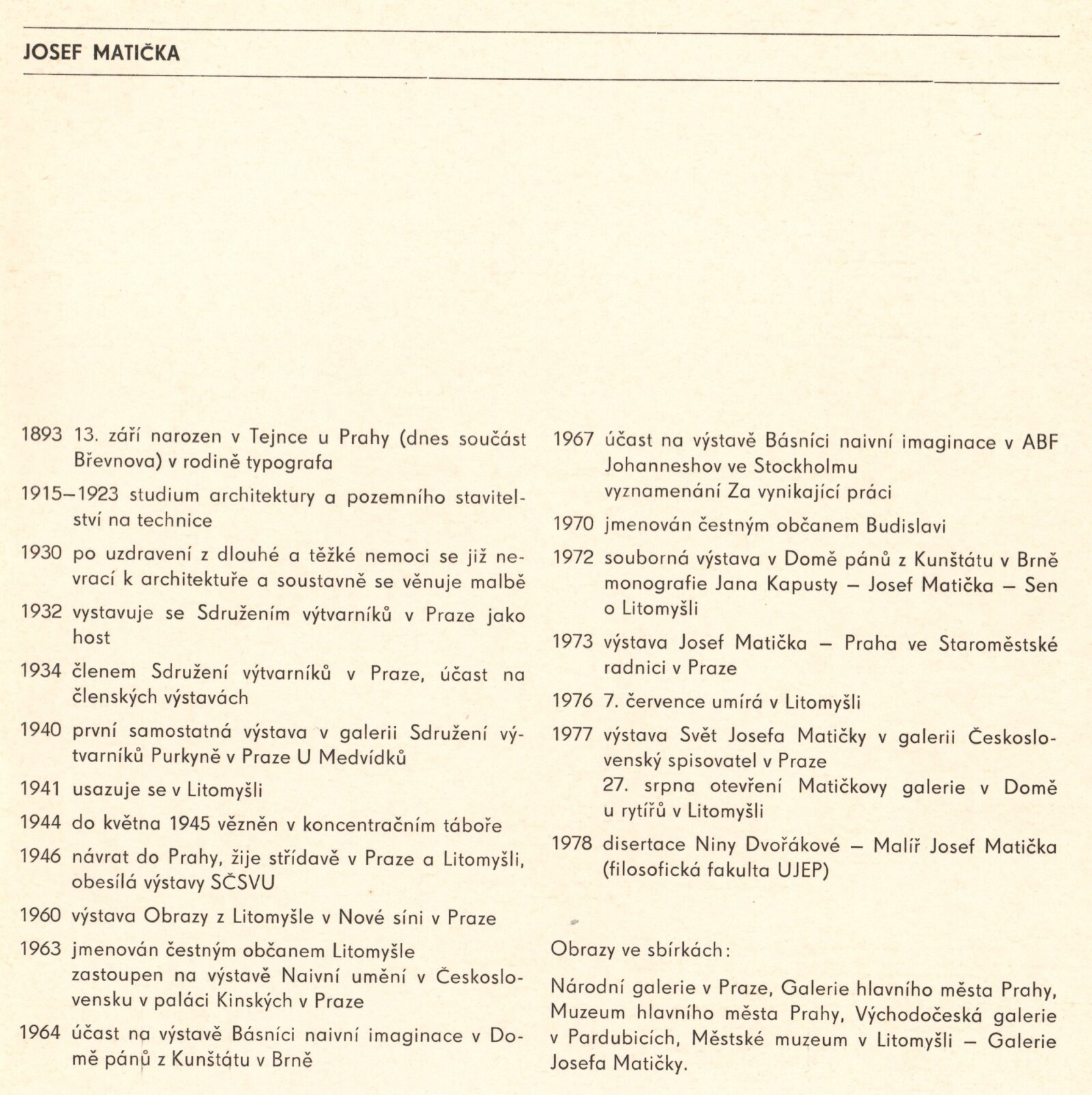 JOSEF MATIČKA

1893 13. září narozen v Tejnce u Prahy (dnes součást Břevnova) v rodině typografa

1915–1923 studium architektury a pozemního stavitelství na technice

1930 po uzdravení z dlouhé a těžké nemoci se již nevrací k architektuře a soustavně se věnuje malbě

1932 vystavuje se Sdružením výtvarníků v Praze jako host

1934 členem Sdružení výtvarníků v Praze, účast na členských výstavách

1940 první samostatná výstava v galerii Sdružení výtvarníků Purkyně v Praze U Medvídků

1941 usazuje se v Litomyšli

1944 do května 1945 vězněn v koncentračním táboře

1946 návrat do Prahy, žije střídavě v Praze a Litomyšli, obesílá výstavy SČSVU

1960 výstava Obrazy z Litomyšle v Nové síni v Praze

1963 jmenován čestným občanem Litomyšle
zastoupen na výstavě Naivní umění v Československu v paláci Kinských v Praze

1964 účast na výstavě Básníci naivní imaginace v Domě pánů z Kunštátu v Brně

1967 účast na výstavě Básníci naivní imaginace v ABF Johanneshov ve Stockholmu
vyznamenání Za vynikající práci

1970 jmenován čestným občanem Budislavi

1972 souborná výstava v Domě pánů z Kunštátu v Brně
monografie Jana Kapusty – Josef Matička – Sen o Litomyšli

1973 výstava Josef Matička – Praha ve Staroměstské radnici v Praze

1976 7. července umírá v Litomyšli

1977 výstava Svět Josefa Matičky v galerii Československý spisovatel v Praze
27. srpna otevření Matičkovy galerie v Domě u rytířů v Litomyšli

1978 disertace Niny Dvořákové – Malíř Josef Matička (filosofická fakulta UJEP)

Obrazy ve sbírkách:

Národní galerie v Praze, Galerie hlavního města Prahy, Muzeum hlavního města Prahy, Východočeská galerie v Pardubicích, Městské muzeum v Litomyšli – Galerie Josefa Matičky.